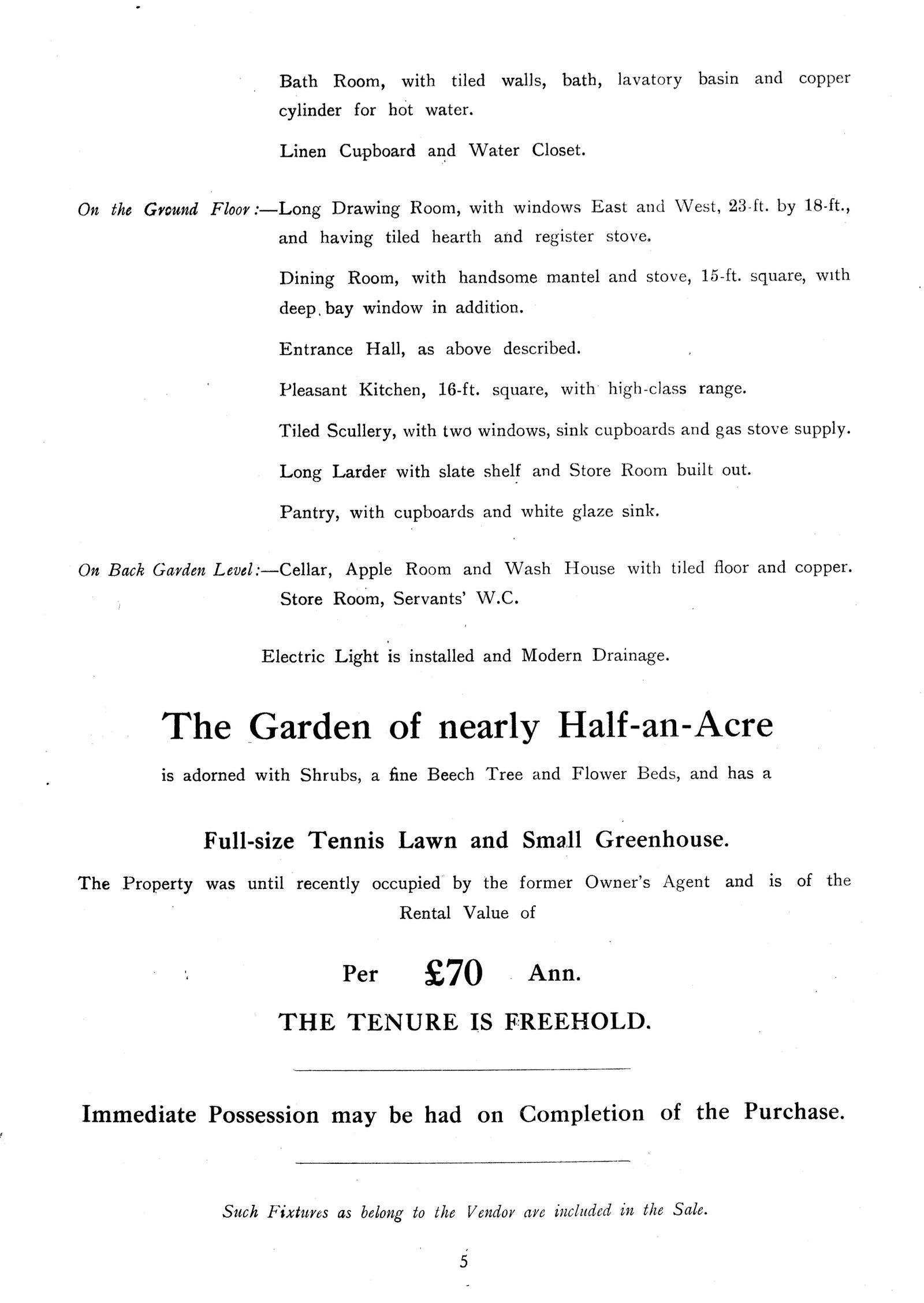 Bath Room, with tiled walls, bath, lavatory basin and copper cylinder for hot water.

Linen Cupboard and Water Closet.

On the Ground Floor:—Long Drawing Room, with windows East and West, 23-ft. by 18-ft., and having tiled hearth and register stove.

Dining Room, with handsome mantel and stove, 15-ft. square, with deep bay window in addition.

Entrance Hall, as above described.

Pleasant Kitchen, 16-ft. square, with high-class range.

Tiled Scullery, with two windows, sink cupboards and gas stove supply.

Long Larder with slate shelf and Store Room built out.

Pantry, with cupboards and white glaze sink.

On Back Garden Level:—Cellar, Apple Room and Wash House with tiled floor and copper. Store Room, Servants' W.C.

Electric Light is installed and Modern Drainage.

The Garden of nearly Half-an-Acre

is adorned with Shrubs, a fine Beech Tree and Flower Beds, and has a

Full-size Tennis Lawn and Small Greenhouse.

The Property was until recently occupied by the former Owner's Agent and is of the Rental Value of

Per £70 Ann.

THE TENURE IS FREEHOLD.

Immediate Possession may be had on Completion of the Purchase.

Such Fixtures as belong to the Vendor are included in the Sale.

5